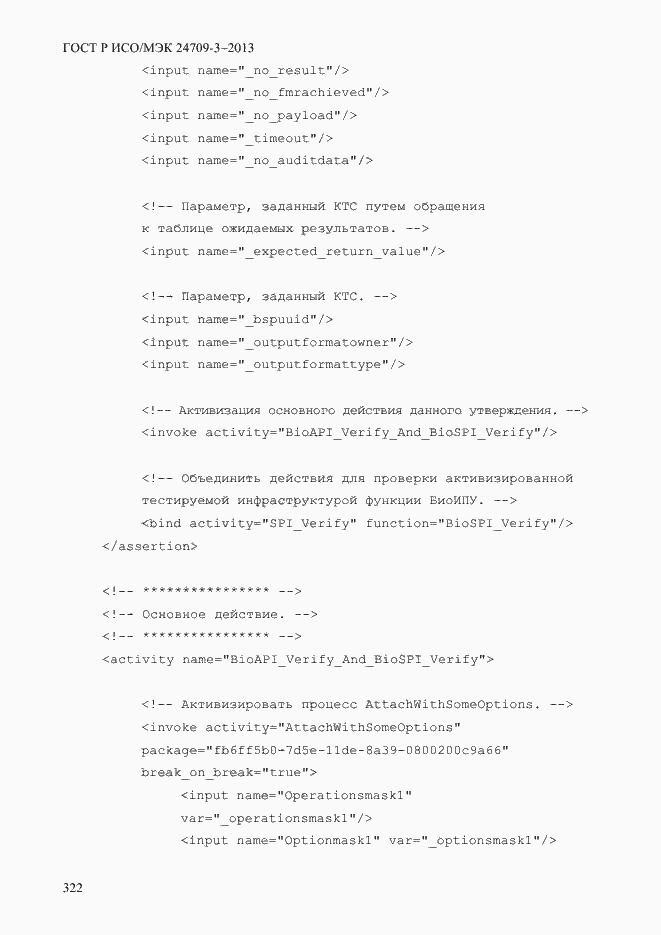 ГОСТ Р ИСО/МЭК 24709-3–2013

<input name="_no_result"/>
<input name="_no_fmrachieved"/>
<input name="_no_payload"/>
<input name="_timeout"/>
<input name="_no_auditdata"/>

<!-- Параметр, заданный КТС путем обращения
к таблице ожидаемых результатов. -->
<input name="_expected_return_value"/>

<!-- Параметр, заданный КТС. -->
<input name="_bspuuid"/>
<input name="_outputformatowner"/>
<input name="_outputformattype"/>

<!-- Активизация основного действия данного утверждения. -->
<invoke activity="BioAPI_Verify_And_BioSPI_Verify"/>

<!-- Объединить действия для проверки активизированной
тестируемой инфраструктурой функции БиоИПУ. -->
<bind activity="SPI_Verify" function="BioSPI_Verify"/>
</assertion>

<!-- **************** -->
<!-- Основное действие. -->
<!-- **************** -->
<activity name="BioAPI_Verify_And_BioSPI_Verify">

<!-- Активизировать процесс AttachWithSomeOptions. -->
<invoke activity="AttachWithSomeOptions"
package="fb6ff5b0-7d5e-11de-8a39-0800200c9a66"
break_on_break="true">
<input name="Operationsmask1"
var="_operationsmask1"/>
<input name="Optionmask1" var="_optionsmask1"/>

322